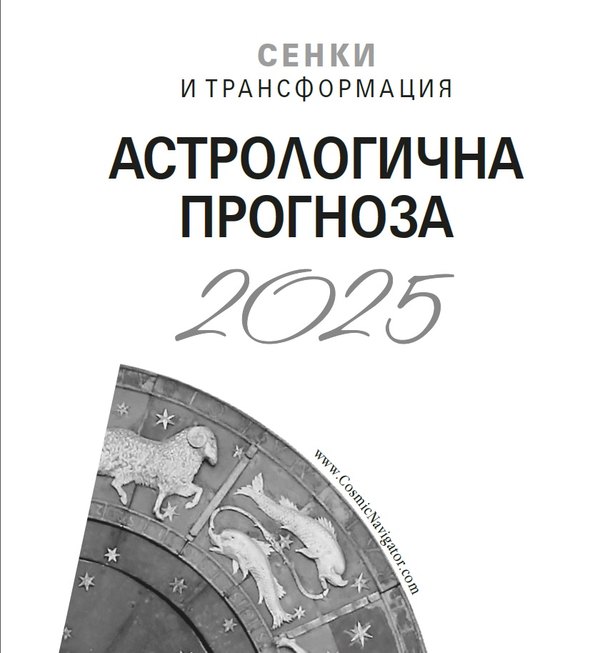 СЕНКИ
И ТРАНСФОРМАЦИЯ

АСТРОЛОГИЧНА ПРОГНОЗА

2025

www.CosmicNavigator.com